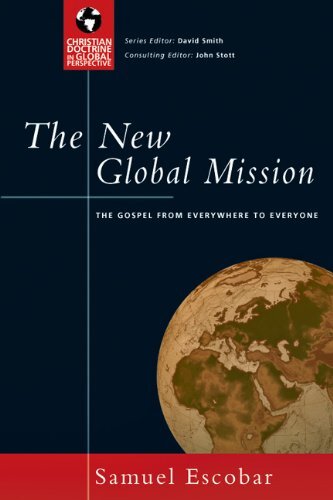 CHRISTIAN DOCTRINE IN GLOBAL PERSPECTIVE

Series Editor: David Smith
Consulting Editor: John Stott

The New Global Mission

THE GOSPEL FROM EVERYWHERE TO EVERYONE

Samuel Escobar